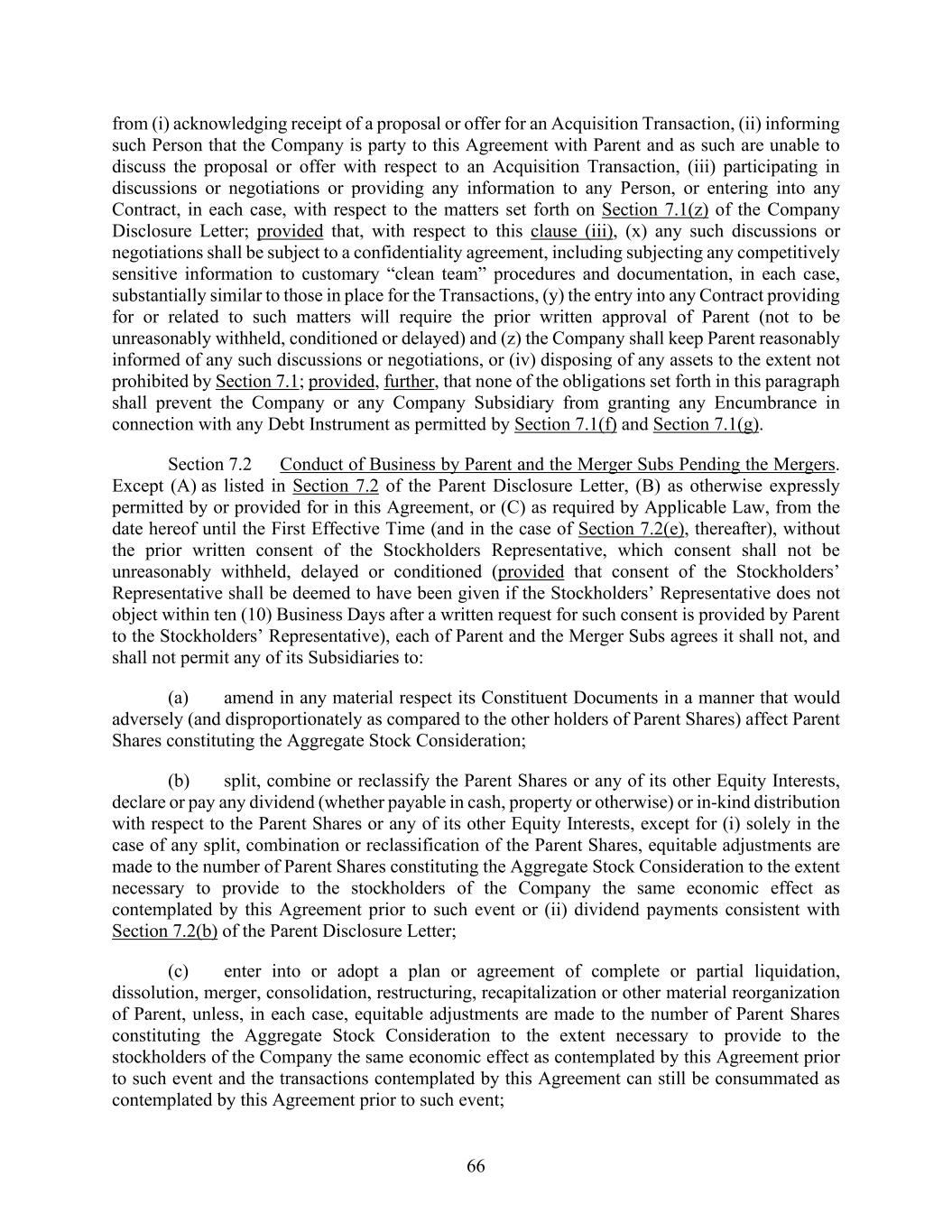 from (i) acknowledging receipt of a proposal or offer for an Acquisition Transaction, (ii) informing such Person that the Company is party to this Agreement with Parent and as such are unable to discuss the proposal or offer with respect to an Acquisition Transaction, (iii) participating in discussions or negotiations or providing any information to any Person, or entering into any Contract, in each case, with respect to the matters set forth on Section 7.1(z) of the Company Disclosure Letter; provided that, with respect to this clause (iii), (x) any such discussions or negotiations shall be subject to a confidentiality agreement, including subjecting any competitively sensitive information to customary “clean team” procedures and documentation, in each case, substantially similar to those in place for the Transactions, (y) the entry into any Contract providing for or related to such matters will require the prior written approval of Parent (not to be unreasonably withheld, conditioned or delayed) and (z) the Company shall keep Parent reasonably informed of any such discussions or negotiations, or (iv) disposing of any assets to the extent not prohibited by Section 7.1; provided, further, that none of the obligations set forth in this paragraph shall prevent the Company or any Company Subsidiary from granting any Encumbrance in connection with any Debt Instrument as permitted by Section 7.1(f) and Section 7.1(g).

Section 7.2 Conduct of Business by Parent and the Merger Subs Pending the Mergers. Except (A) as listed in Section 7.2 of the Parent Disclosure Letter, (B) as otherwise expressly permitted by or provided for in this Agreement, or (C) as required by Applicable Law, from the date hereof until the First Effective Time (and in the case of Section 7.2(e), thereafter), without the prior written consent of the Stockholders Representative, which consent shall not be unreasonably withheld, delayed or conditioned (provided that consent of the Stockholders’ Representative shall be deemed to have been given if the Stockholders’ Representative does not object within ten (10) Business Days after a written request for such consent is provided by Parent to the Stockholders’ Representative), each of Parent and the Merger Subs agrees it shall not, and shall not permit any of its Subsidiaries to:

(a) amend in any material respect its Constituent Documents in a manner that would adversely (and disproportionately as compared to the other holders of Parent Shares) affect Parent Shares constituting the Aggregate Stock Consideration;

(b) split, combine or reclassify the Parent Shares or any of its other Equity Interests, declare or pay any dividend (whether payable in cash, property or otherwise) or in-kind distribution with respect to the Parent Shares or any of its other Equity Interests, except for (i) solely in the case of any split, combination or reclassification of the Parent Shares, equitable adjustments are made to the number of Parent Shares constituting the Aggregate Stock Consideration to the extent necessary to provide to the stockholders of the Company the same economic effect as contemplated by this Agreement prior to such event or (ii) dividend payments consistent with Section 7.2(b) of the Parent Disclosure Letter;

(c) enter into or adopt a plan or agreement of complete or partial liquidation, dissolution, merger, consolidation, restructuring, recapitalization or other material reorganization of Parent, unless, in each case, equitable adjustments are made to the number of Parent Shares constituting the Aggregate Stock Consideration to the extent necessary to provide to the stockholders of the Company the same economic effect as contemplated by this Agreement prior to such event and the transactions contemplated by this Agreement can still be consummated as contemplated by this Agreement prior to such event;

66